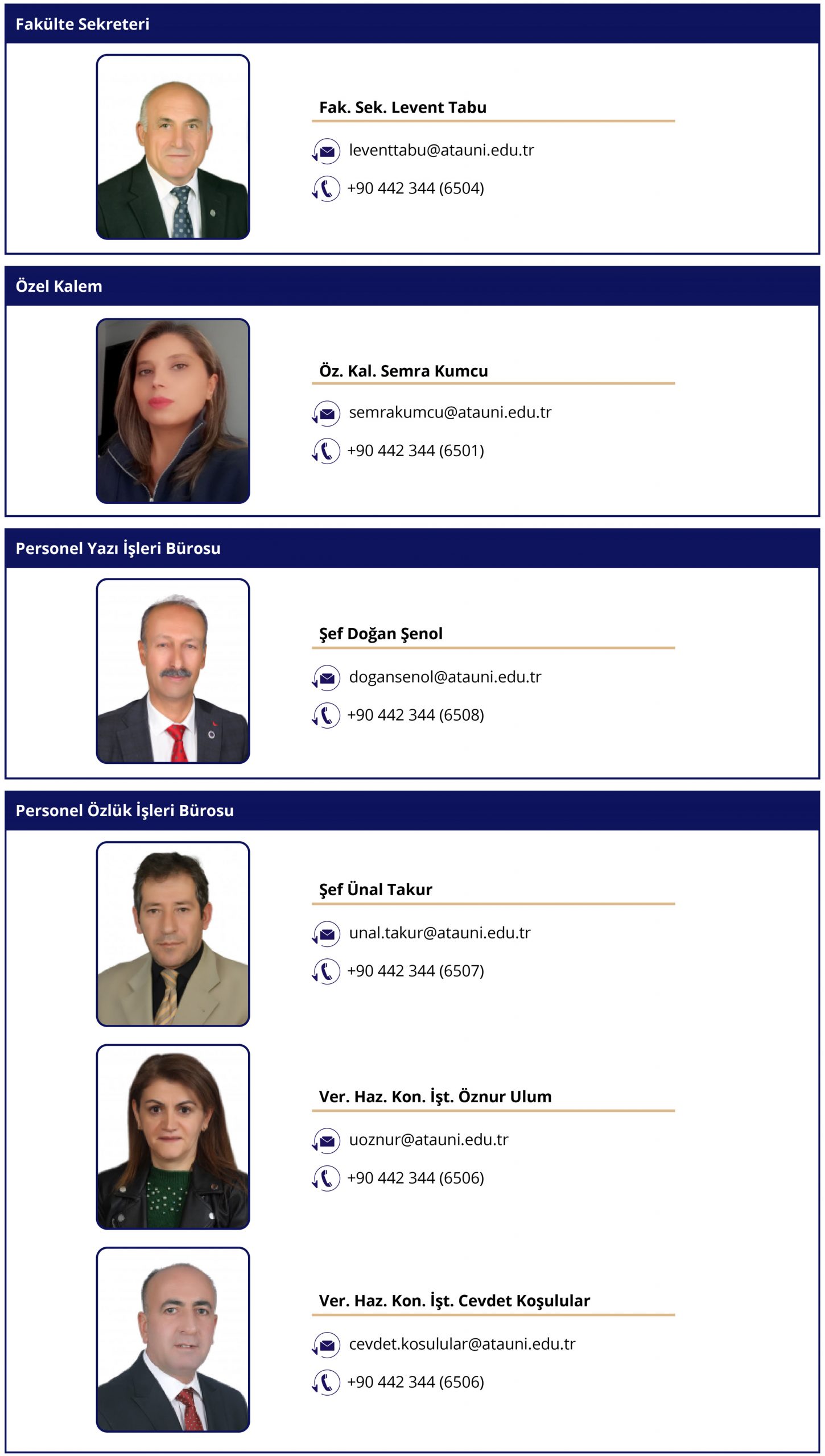 Fakülte Sekreteri

Fak. Sek. Levent Tabu

leventtabu@atauni.edu.tr

+90 442 344 (6504)

Özel Kalem

Öz. Kal. Semra Kumcu

semrakumcu@atauni.edu.tr

+90 442 344 (6501)

Personel Yazı İşleri Bürosu

Şef Doğan Şenol

dogansenol@atauni.edu.tr

+90 442 344 (6508)

Personel Özlük İşleri Bürosu

Şef Ünal Takur

unal.takur@atauni.edu.tr

+90 442 344 (6507)

Ver. Haz. Kon. İşt. Öznur Ulum

uoznur@atauni.edu.tr

+90 442 344 (6506)

Ver. Haz. Kon. İşt. Cevdet Koşulular

cevdet.kosulular@atauni.edu.tr

+90 442 344 (6506)